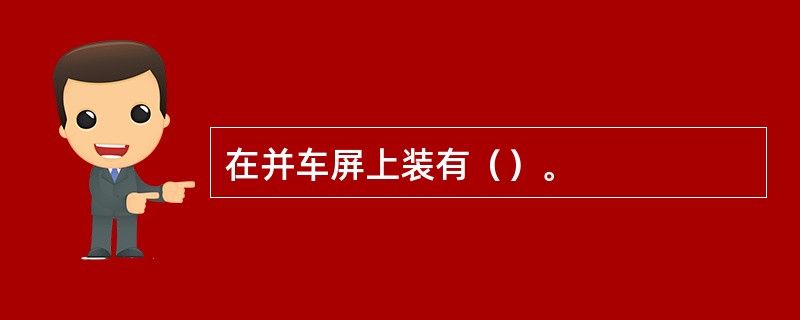 在并车屏上装有（）。